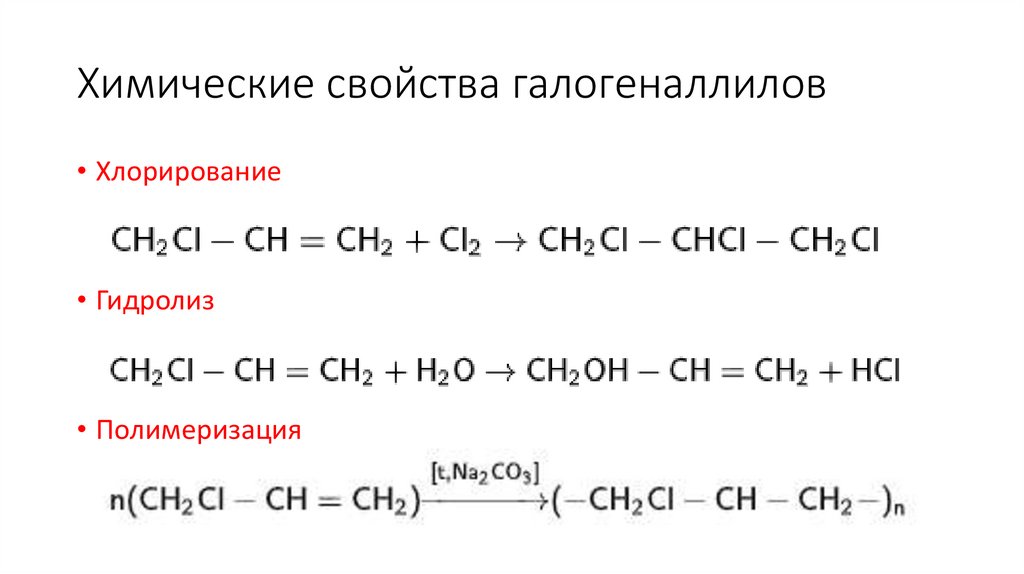 Химические свойства галогеналлилов

• Хлорирование

$CH_2Cl - CH = CH_2 + Cl_2 \rightarrow CH_2Cl - CHCl - CH_2Cl$

• Гидролиз

$CH_2Cl - CH = CH_2 + H_2O \rightarrow CH_2OH - CH = CH_2 + HCl$

• Полимеризация

$n(CH_2Cl - CH = CH_2) \xrightarrow{[t, Na_2CO_3]} (-CH_2Cl - CH - CH_2-)_n$